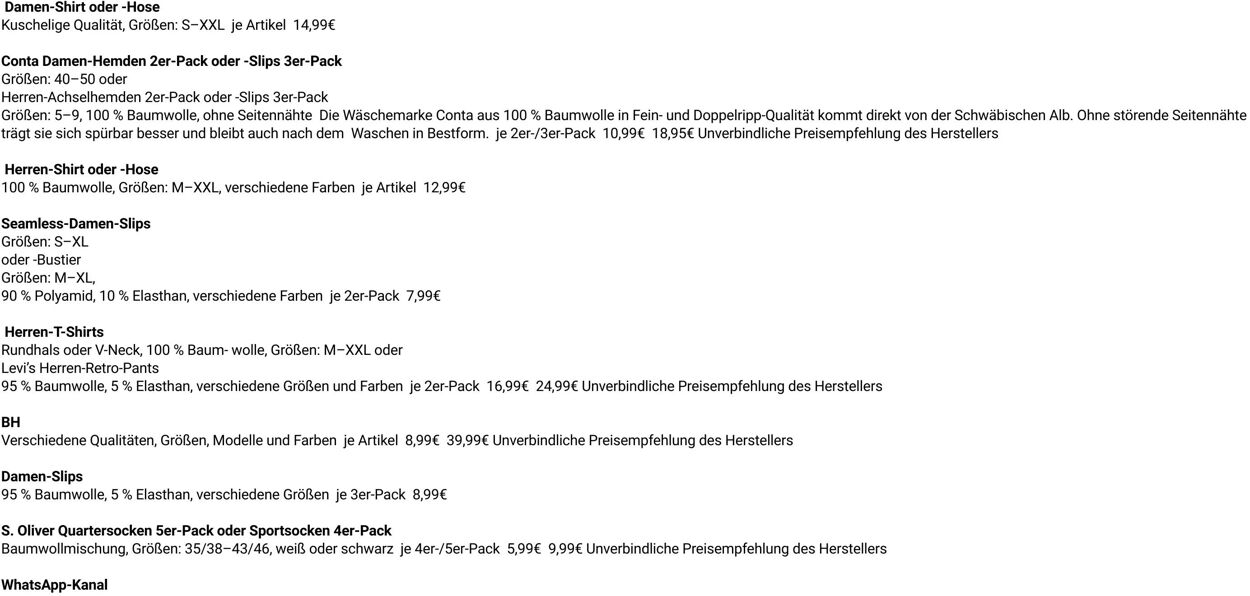 Damen-Shirt oder -Hose
Kuschelige Qualität, Größen: S–XXL je Artikel 14,99€

Conta Damen-Hemden 2er-Pack oder -Slips 3er-Pack
Größen: 40–50 oder
Herren-Achselhemden 2er-Pack oder -Slips 3er-Pack
Größen: 5–9, 100 % Baumwolle, ohne Seitennähte Die Wäschemarke Conta aus 100 % Baumwolle in Fein- und Doppelripp-Qualität kommt direkt von der Schwäbischen Alb. Ohne störende Seitennähte trägt sie sich spürbar besser und bleibt auch nach dem Waschen in Bestform. je 2er-/3er-Pack 10,99€ 18,95€ Unverbindliche Preisempfehlung des Herstellers

Herren-Shirt oder -Hose
100 % Baumwolle, Größen: M–XXL, verschiedene Farben je Artikel 12,99€

Seamless-Damen-Slips
Größen: S–XL
oder -Bustier
Größen: M–XL,
90 % Polyamid, 10 % Elasthan, verschiedene Farben je 2er-Pack 7,99€

Herren-T-Shirts
Rundhals oder V-Neck, 100 % Baum- wolle, Größen: M–XXL oder
Levi's Herren-Retro-Pants
95 % Baumwolle, 5 % Elasthan, verschiedene Größen und Farben je 2er-Pack 16,99€ 24,99€ Unverbindliche Preisempfehlung des Herstellers

BH
Verschiedene Qualitäten, Größen, Modelle und Farben je Artikel 8,99€ 39,99€ Unverbindliche Preisempfehlung des Herstellers

Damen-Slips
95 % Baumwolle, 5 % Elasthan, verschiedene Größen je 3er-Pack 8,99€

S. Oliver Quartersocken 5er-Pack oder Sportsocken 4er-Pack
Baumwollmischung, Größen: 35/38–43/46, weiß oder schwarz je 4er-/5er-Pack 5,99€ 9,99€ Unverbindliche Preisempfehlung des Herstellers

WhatsApp-Kanal